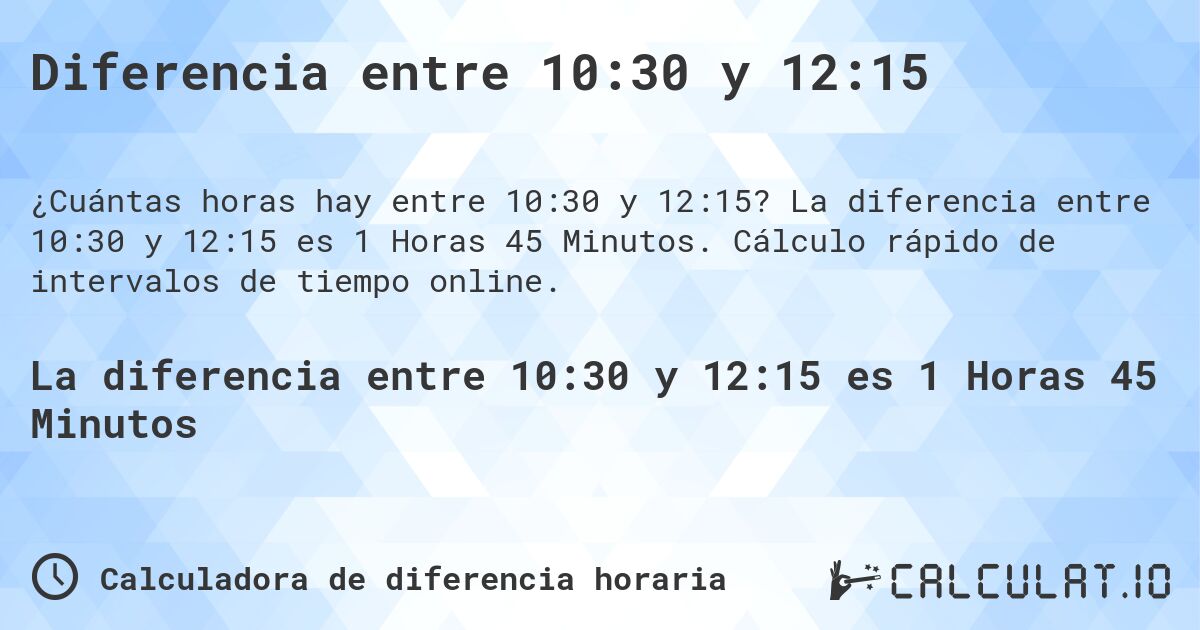 Diferencia entre 10:30 y 12:15

¿Cuántas horas hay entre 10:30 y 12:15? La diferencia entre 10:30 y 12:15 es 1 Horas 45 Minutos. Cálculo rápido de intervalos de tiempo online.

La diferencia entre 10:30 y 12:15 es 1 Horas 45 Minutos

Calculadora de diferencia horaria

CALCULAT.IO